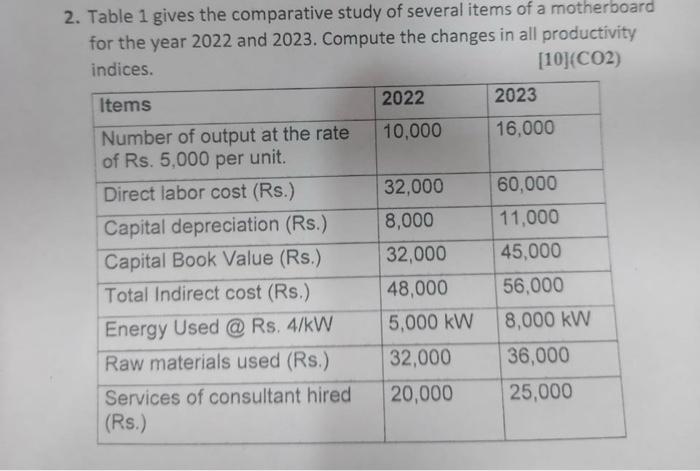 2. Table 1 gives the comparative study of several items of a motherboard for the year 2022 and 2023. Compute the changes in all productivity indices.

[10](CO2)

| Items | 2022 | 2023 |
|---|---|---|
| Number of output at the rate of Rs. 5,000 per unit. | 10,000 | 16,000 |
| Direct labor cost (Rs.) | 32,000 | 60,000 |
| Capital depreciation (Rs.) | 8,000 | 11,000 |
| Capital Book Value (Rs.) | 32,000 | 45,000 |
| Total Indirect cost (Rs.) | 48,000 | 56,000 |
| Energy Used @ Rs. 4/kW | 5,000 kW | 8,000 kW |
| Raw materials used (Rs.) | 32,000 | 36,000 |
| Services of consultant hired (Rs.) | 20,000 | 25,000 |